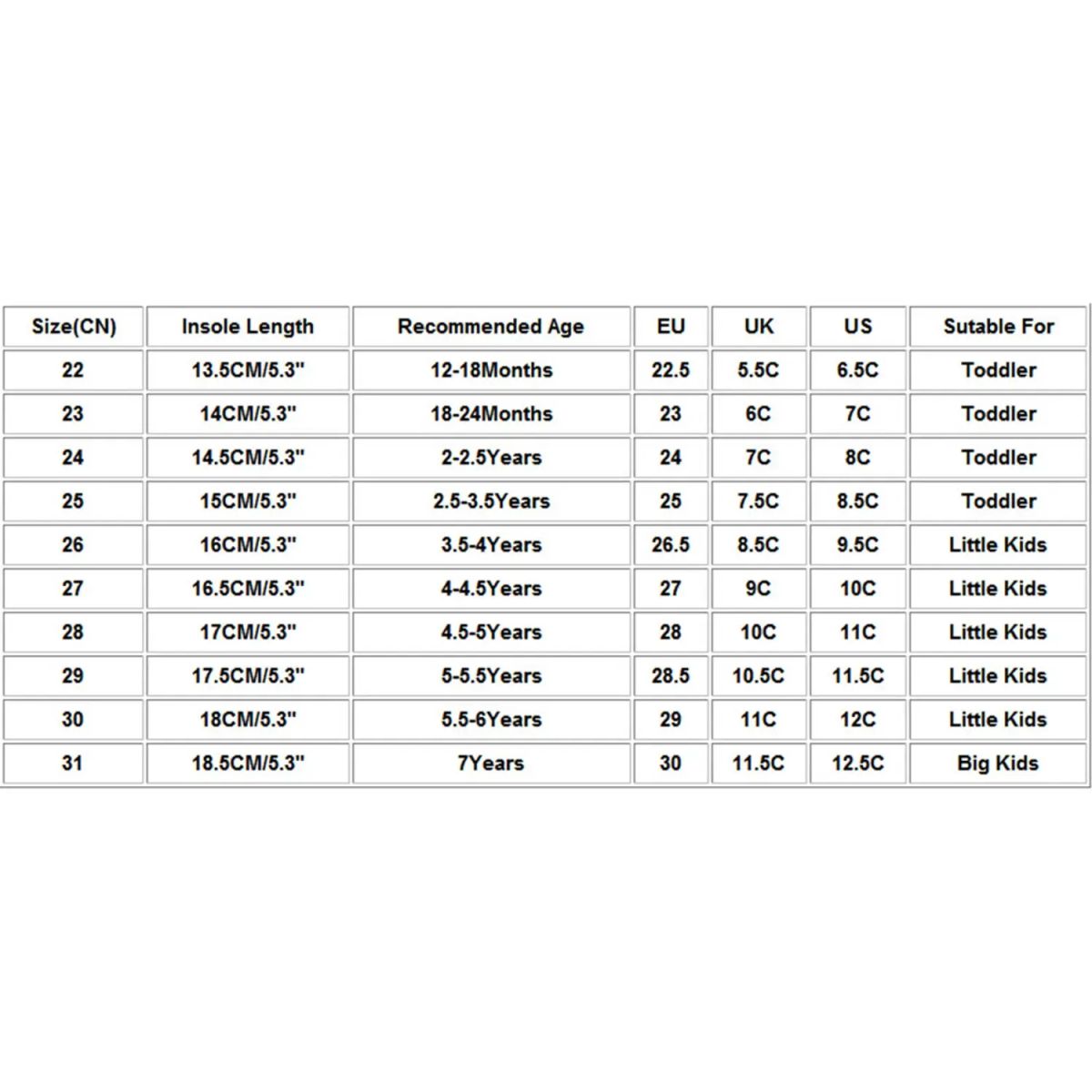 | Size(CN) | Insole Length | Recommended Age | EU | UK | US | Sutable For |
|---|---|---|---|---|---|---|
| 22 | 13.5CM/5.3" | 12-18Months | 22.5 | 5.5C | 6.5C | Toddler |
| 23 | 14CM/5.3" | 18-24Months | 23 | 6C | 7C | Toddler |
| 24 | 14.5CM/5.3" | 2-2.5Years | 24 | 7C | 8C | Toddler |
| 25 | 15CM/5.3" | 2.5-3.5Years | 25 | 7.5C | 8.5C | Toddler |
| 26 | 16CM/5.3" | 3.5-4Years | 26.5 | 8.5C | 9.5C | Little Kids |
| 27 | 16.5CM/5.3" | 4-4.5Years | 27 | 9C | 10C | Little Kids |
| 28 | 17CM/5.3" | 4.5-5Years | 28 | 10C | 11C | Little Kids |
| 29 | 17.5CM/5.3" | 5-5.5Years | 28.5 | 10.5C | 11.5C | Little Kids |
| 30 | 18CM/5.3" | 5.5-6Years | 29 | 11C | 12C | Little Kids |
| 31 | 18.5CM/5.3" | 7Years | 30 | 11.5C | 12.5C | Big Kids |